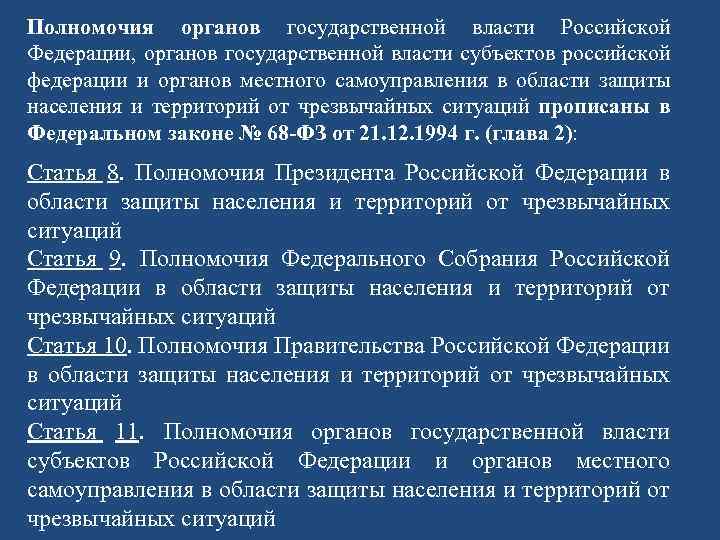 Полномочия органов государственной власти Российской Федерации, органов государственной власти субъектов российской федерации и органов местного самоуправления в области защиты населения и территорий от чрезвычайных ситуаций прописаны в Федеральном законе № 68-ФЗ от 21.12.1994 г. (глава 2):

Статья 8. Полномочия Президента Российской Федерации в области защиты населения и территорий от чрезвычайных ситуаций

Статья 9. Полномочия Федерального Собрания Российской Федерации в области защиты населения и территорий от чрезвычайных ситуаций

Статья 10. Полномочия Правительства Российской Федерации в области защиты населения и территорий от чрезвычайных ситуаций

Статья 11. Полномочия органов государственной власти субъектов Российской Федерации и органов местного самоуправления в области защиты населения и территорий от чрезвычайных ситуаций